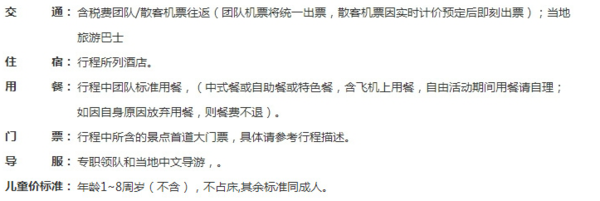 交　　通：含税费团队/散客机票往返（团队机票将统一出票，散客机票因实时计价预定后即刻出票）；当地旅游巴士

住　　宿：行程所列酒店。

用　　餐：行程中团队标准用餐，（中式餐或自助餐或特色餐，含飞机上用餐，自由活动期间用餐请自理；如因自身原因放弃用餐，则餐费不退）。

门　　票：行程中所含的景点首道大门票，具体请参考行程描述。

导　　服：专职领队和当地中文导游，。

儿童价标准：年龄1~8周岁（不含），不占床,其余标准同成人。